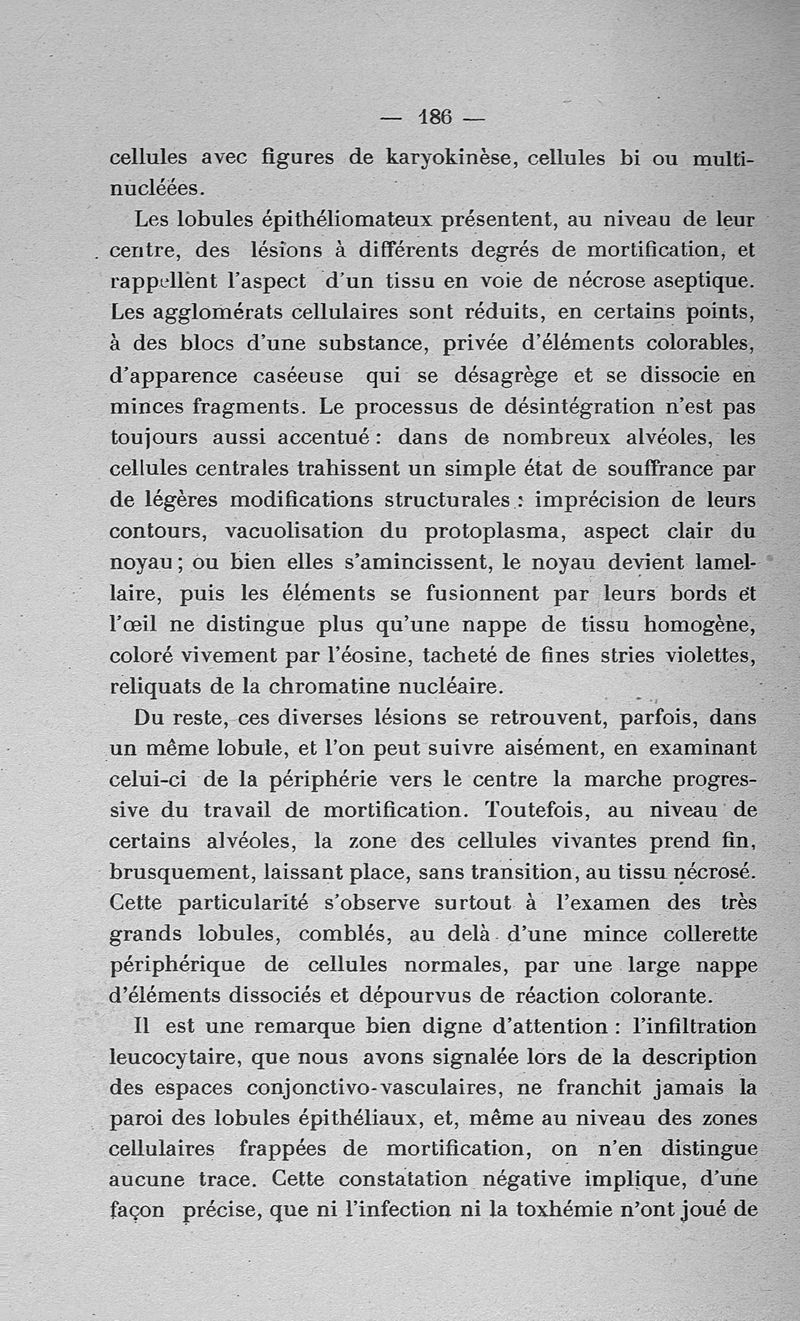 — 186 —

cellules avec figures de karyokinèse, cellules bi ou multinucléées.

Les lobules épithéliomateux présentent, au niveau de leur centre, des lésions à différents degrés de mortification, et rappellent l'aspect d'un tissu en voie de nécrose aseptique. Les agglomérats cellulaires sont réduits, en certains points, à des blocs d'une substance, privée d'éléments colorables, d'apparence caséeuse qui se désagrège et se dissocie en minces fragments. Le processus de désintégration n'est pas toujours aussi accentué : dans de nombreux alvéoles, les cellules centrales trahissent un simple état de souffrance par de légères modifications structurales : imprécision de leurs contours, vacuolisation du protoplasma, aspect clair du noyau ; ou bien elles s'amincissent, le noyau devient lamellaire, puis les éléments se fusionnent par leurs bords et l'œil ne distingue plus qu'une nappe de tissu homogène, coloré vivement par l'éosine, tacheté de fines stries violettes, reliquats de la chromatine nucléaire.

Du reste, ces diverses lésions se retrouvent, parfois, dans un même lobule, et l'on peut suivre aisément, en examinant celui-ci de la périphérie vers le centre la marche progressive du travail de mortification. Toutefois, au niveau de certains alvéoles, la zone des cellules vivantes prend fin, brusquement, laissant place, sans transition, au tissu nécrosé. Cette particularité s'observe surtout à l'examen des très grands lobules, comblés, au delà d'une mince collerette périphérique de cellules normales, par une large nappe d'éléments dissociés et dépourvus de réaction colorante.

Il est une remarque bien digne d'attention : l'infiltration leucocytaire, que nous avons signalée lors de la description des espaces conjonctivo-vasculaires, ne franchit jamais la paroi des lobules épithéliaux, et, même au niveau des zones cellulaires frappées de mortification, on n'en distingue aucune trace. Cette constatation négative implique, d'une façon précise, que ni l'infection ni la toxhémie n'ont joué de